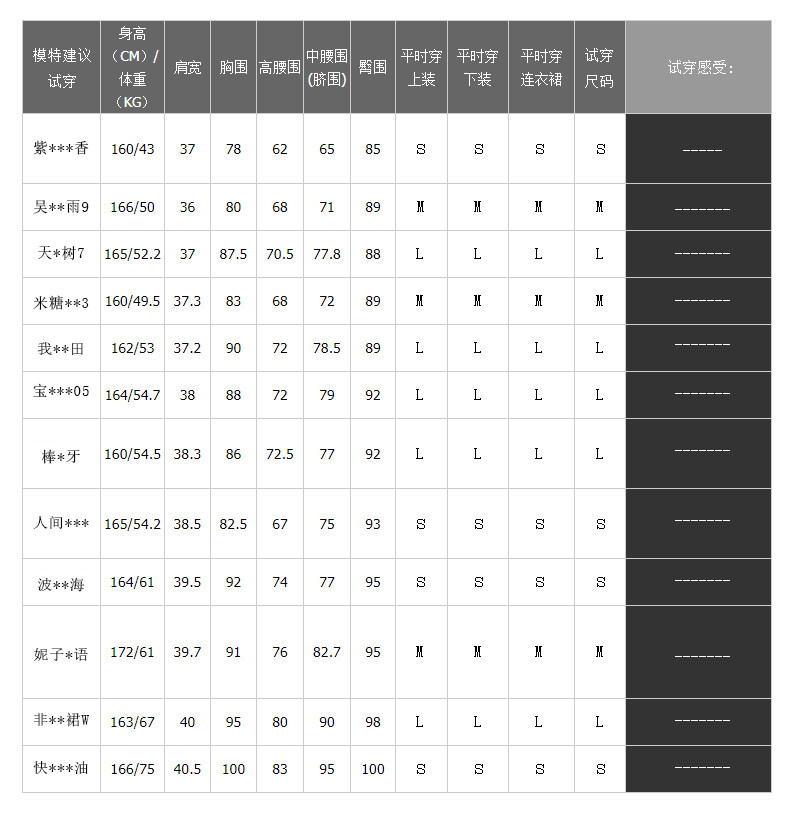 | 模特建议试穿 | 身高（CM）/体重（KG） | 肩宽 | 胸围 | 高腰围 | 中腰围(脐围) | 臀围 | 平时穿上装 | 平时穿下装 | 平时穿连衣裙 | 试穿尺码 | 试穿感受: |
|---|---|---|---|---|---|---|---|---|---|---|---|
| 紫***香 | 160/43 | 37 | 78 | 62 | 65 | 85 | S | S | S | S | ----- |
| 吴**雨9 | 166/50 | 36 | 80 | 68 | 71 | 89 | M | M | M | M | ------- |
| 天*树7 | 165/52.2 | 37 | 87.5 | 70.5 | 77.8 | 88 | L | L | L | L | ------- |
| 米糖**3 | 160/49.5 | 37.3 | 83 | 68 | 72 | 89 | M | M | M | M | ------- |
| 我**田 | 162/53 | 37.2 | 90 | 72 | 78.5 | 89 | L | L | L | L | ------- |
| 宝***05 | 164/54.7 | 38 | 88 | 72 | 79 | 92 | L | L | L | L | ------- |
| 棒*牙 | 160/54.5 | 38.3 | 86 | 72.5 | 77 | 92 | L | L | L | L | ------- |
| 人间*** | 165/54.2 | 38.5 | 82.5 | 67 | 75 | 93 | S | S | S | S | ------- |
| 波**海 | 164/61 | 39.5 | 92 | 74 | 77 | 95 | S | S | S | S | ------- |
| 妮子*语 | 172/61 | 39.7 | 91 | 76 | 82.7 | 95 | M | M | M | M | ------- |
| 非**裙W | 163/67 | 40 | 95 | 80 | 90 | 98 | L | L | L | L | ------- |
| 快***油 | 166/75 | 40.5 | 100 | 83 | 95 | 100 | S | S | S | S | ------- |